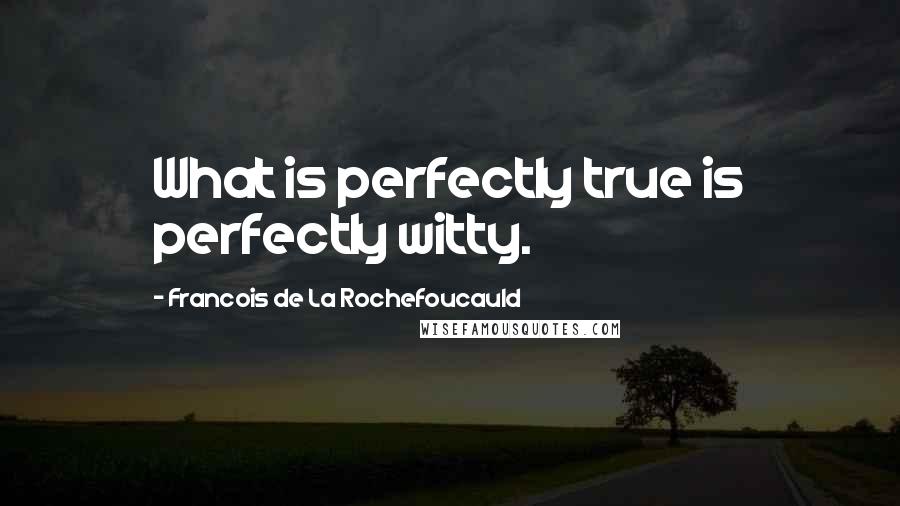 What is perfectly true is perfectly witty.

- Francois de La Rochefoucauld

WISEFAMOUSQUOTES.COM